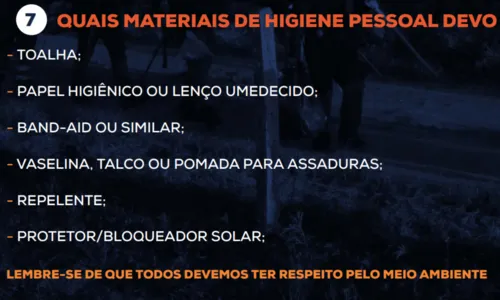 7 QUAIS MATERIAIS DE HIGIENE PESSOAL DEVO

- TOALHA;

- PAPEL HIGIÊNICO OU LENÇO UMEDECIDO;

- BAND-AID OU SIMILAR;

- VASELINA, TALCO OU POMADA PARA ASSADURAS;

- REPELENTE;

- PROTETOR/BLOQUEADOR SOLAR;

LEMBRE-SE DE QUE TODOS DEVEMOS TER RESPEITO PELO MEIO AMBIENTE